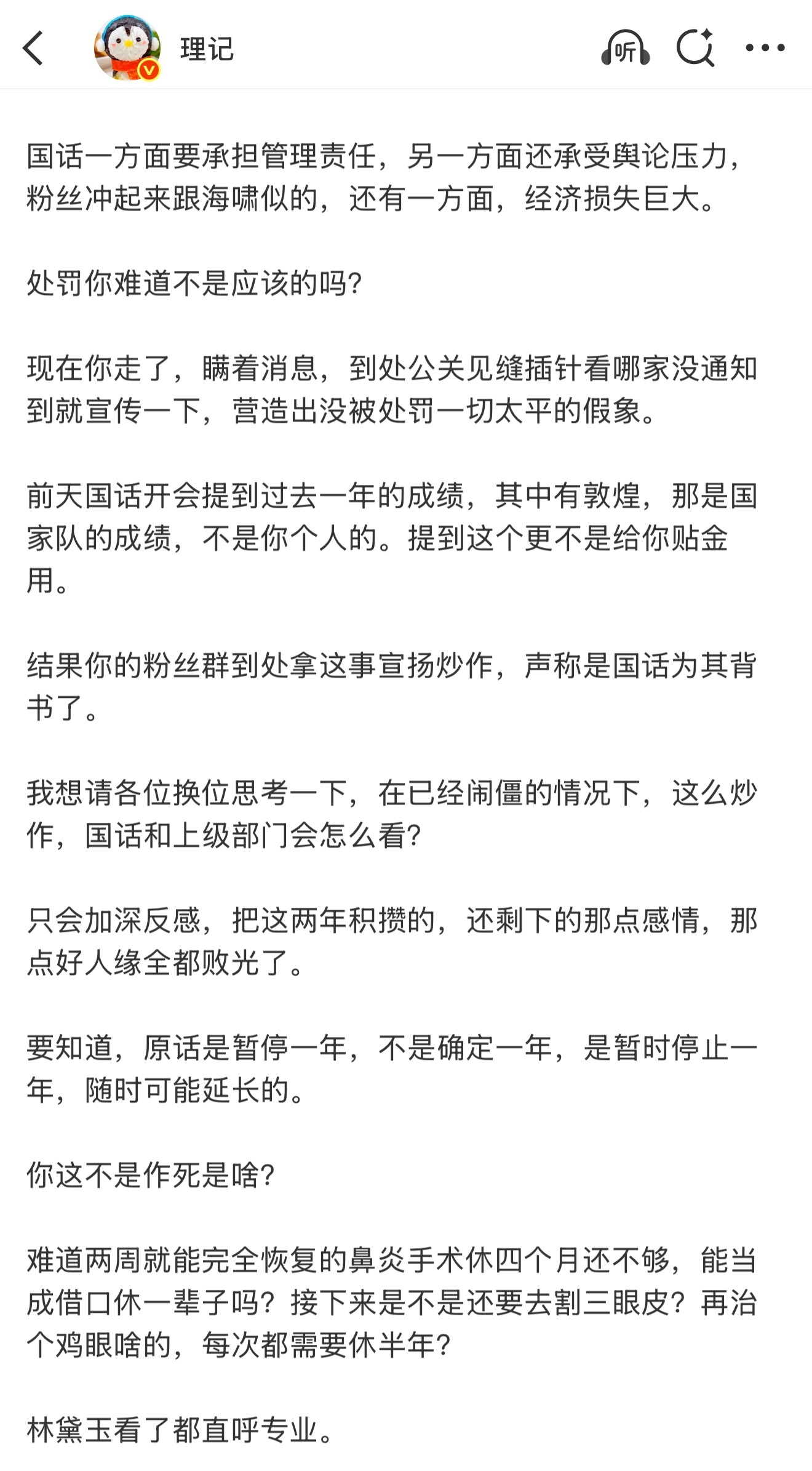 理记

听

国话一方面要承担管理责任，另一方面还承受舆论压力，粉丝冲起来跟海啸似的，还有一方面，经济损失巨大。

处罚你难道不是应该的吗?

现在你走了，瞒着消息，到处公关见缝插针看哪家没通知到就宣传一下，营造出没被处罚一切太平的假象。

前天国话开会提到过去一年的成绩，其中有敦煌，那是国家队的成绩，不是你个人的。提到这个更不是给你贴金用。

结果你的粉丝群到处拿这事宣扬炒作，声称是国话为其背书了。

我想请各位换位思考一下，在已经闹僵的情况下，这么炒作，国话和上级部门会怎么看?

只会加深反感，把这两年积攒的，还剩下的那点感情，那点好人缘全都败光了。

要知道，原话是暂停一年，不是确定一年，是暂时停止一年，随时可能延长的。

你这不是作死是啥?

难道两周就能完全恢复的鼻炎手术休四个月还不够，能当成借口休一辈子吗？接下来是不是还要去割三眼皮？再治个鸡眼啥的，每次都需要休半年?

林黛玉看了都直呼专业。